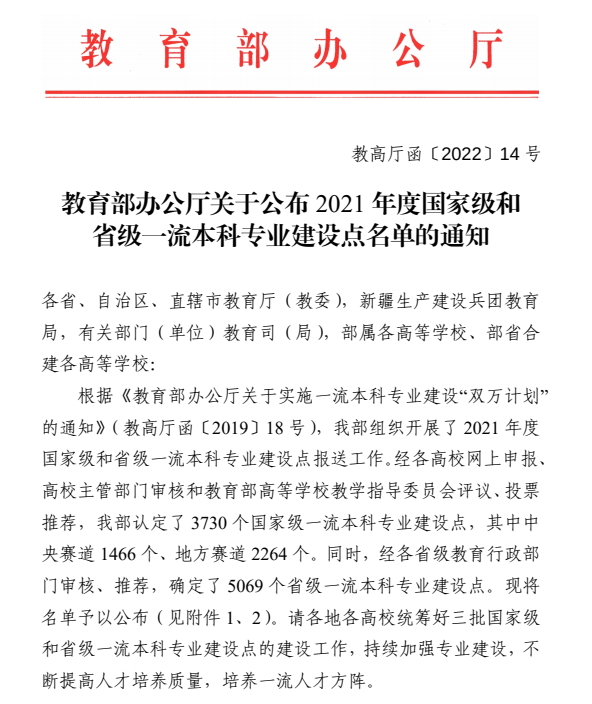 教育部办公厅

教高厅函〔2022〕14号

教育部办公厅关于公布2021年度国家级和省级一流本科专业建设点名单的通知

各省、自治区、直辖市教育厅（教委），新疆生产建设兵团教育局，有关部门（单位）教育司（局），部属各高等学校、部省合建各高等学校：

根据《教育部办公厅关于实施一流本科专业建设“双万计划”的通知》（教高厅函〔2019〕18号），我部组织开展了2021年度国家级和省级一流本科专业建设点报送工作。经各高校网上申报、高校主管部门审核和教育部高等学校教学指导委员会评议、投票推荐，我部认定了3730个国家级一流本科专业建设点，其中中央赛道1466个、地方赛道2264个。同时，经各省级教育行政部门审核、推荐，确定了5069个省级一流本科专业建设点。现将名单予以公布（见附件1、2）。请各地各高校统筹好三批国家级和省级一流本科专业建设点的建设工作，持续加强专业建设，不断提高人才培养质量，培养一流人才方阵。